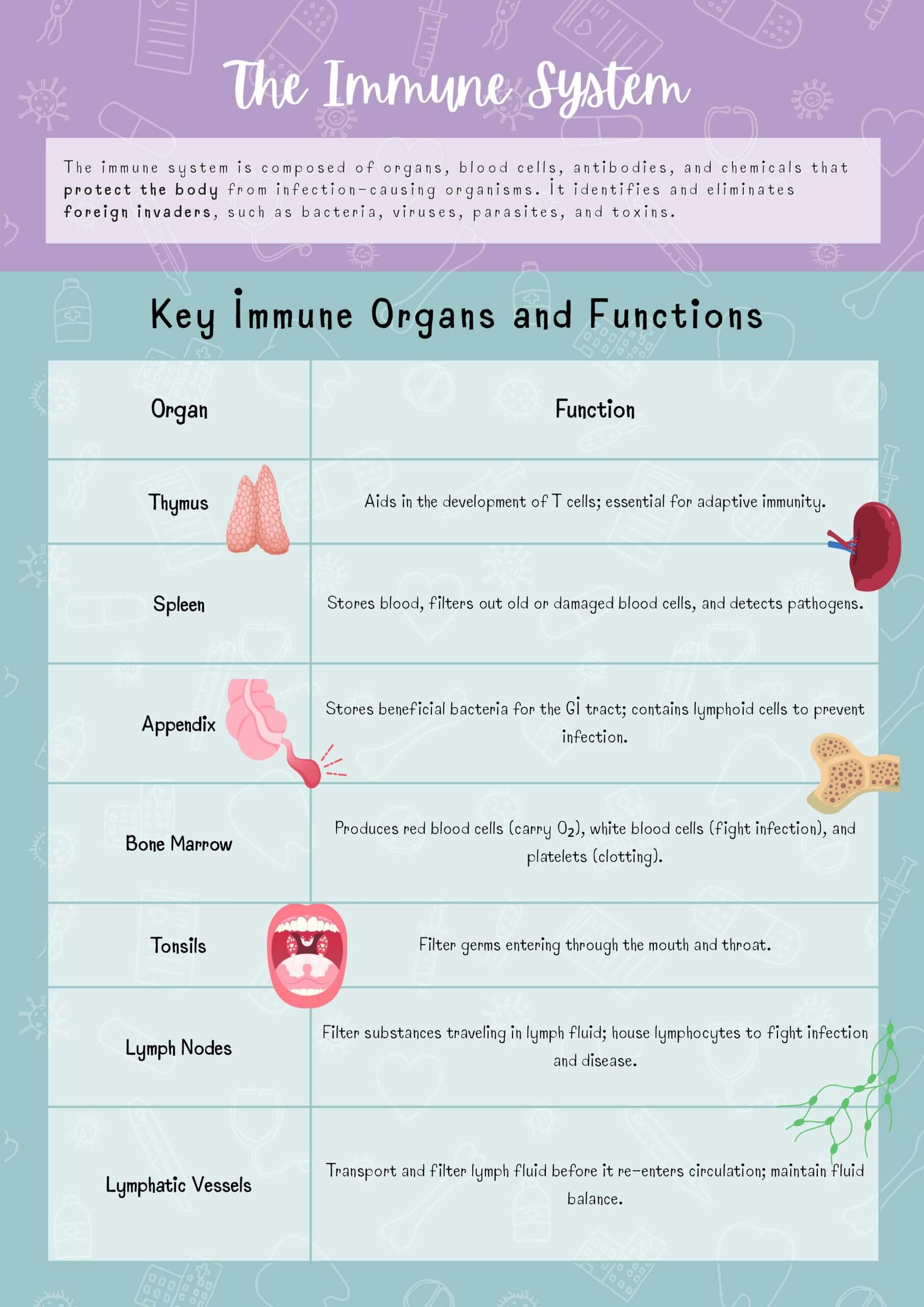 The Immune System

The immune system is composed of organs, blood cells, antibodies, and chemicals that protect the body from infection-causing organisms. It identifies and eliminates foreign invaders, such as bacteria, viruses, parasites, and toxins.

Key Immune Organs and Functions

| Organ | Function |
|---|---|
| Thymus | Aids in the development of T cells; essential for adaptive immunity. |
| Spleen | Stores blood, filters out old or damaged blood cells, and detects pathogens. |
| Appendix | Stores beneficial bacteria for the GI tract; contains lymphoid cells to prevent infection. |
| Bone Marrow | Produces red blood cells (carry $O_2$), white blood cells (fight infection), and platelets (clotting). |
| Tonsils | Filter germs entering through the mouth and throat. |
| Lymph Nodes | Filter substances traveling in lymph fluid; house lymphocytes to fight infection and disease. |
| Lymphatic Vessels | Transport and filter lymph fluid before it re-enters circulation; maintain fluid balance. |